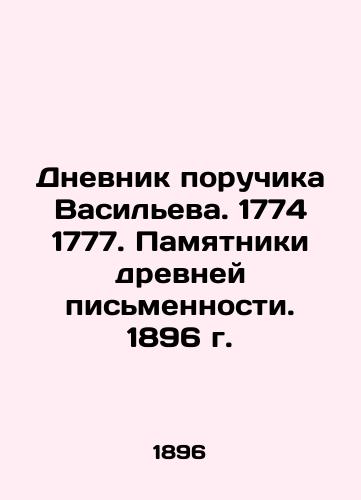 Дневник поручика Васильева. 1774 1777. Памятники древней письменности. 1896 г.

1896